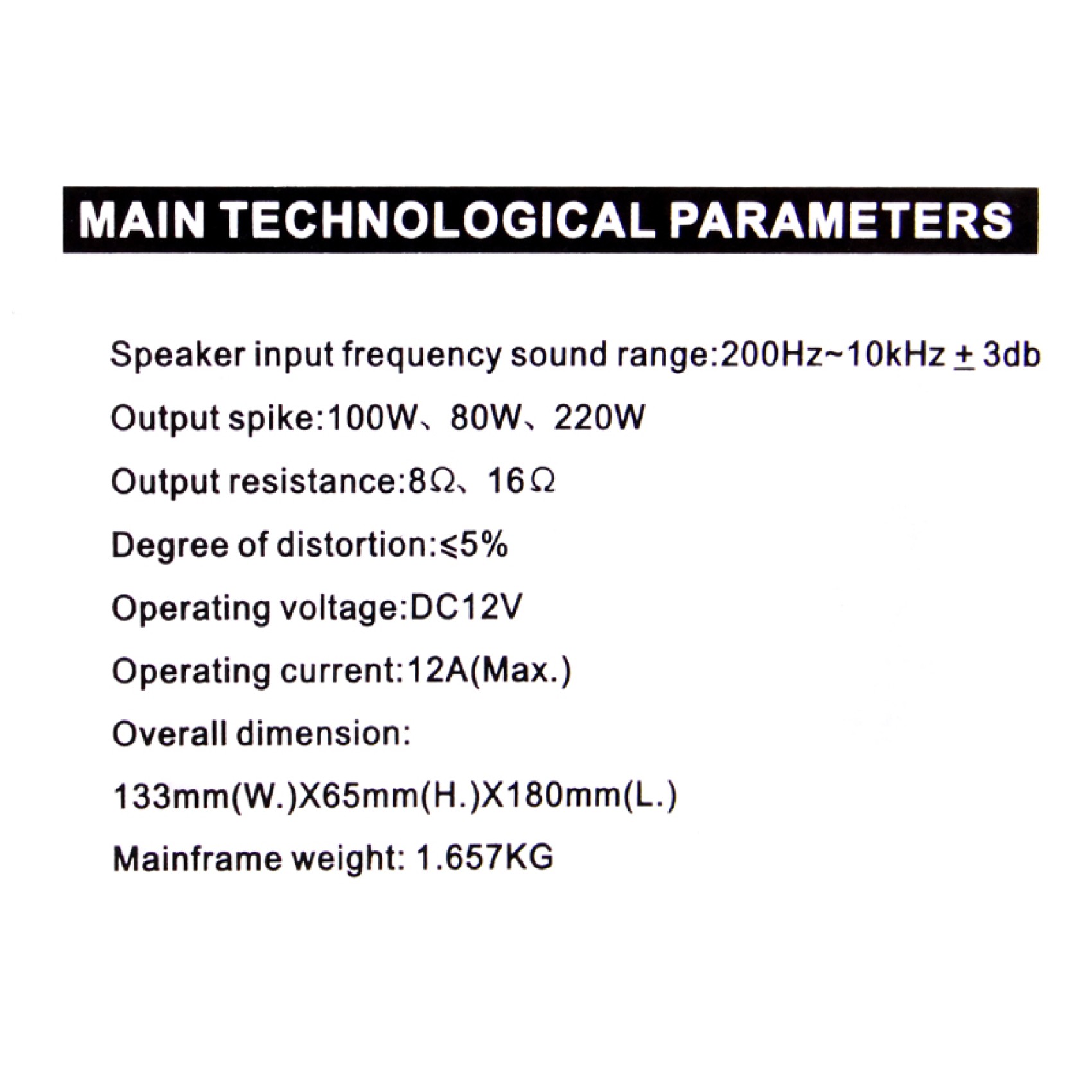 MAIN TECHNOLOGICAL PARAMETERS

Speaker input frequency sound range:200Hz~10kHz ± 3db

Output spike:100W、80W、220W

Output resistance:8Ω、16Ω

Degree of distortion:≤5%

Operating voltage:DC12V

Operating current:12A(Max.)

Overall dimension:

133mm(W.)X65mm(H.)X180mm(L.)

Mainframe weight: 1.657KG